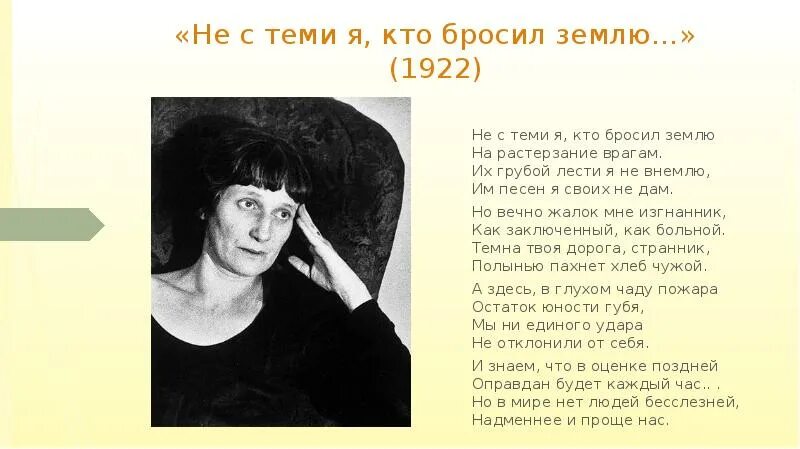 «Не с теми я, кто бросил землю…»
(1922)

Не с теми я, кто бросил землю
На растерзание врагам.
Их грубой лести я не внемлю,
Им песен я своих не дам.

Но вечно жалок мне изгнанник,
Как заключенный, как больной.
Темна твоя дорога, странник,
Полынью пахнет хлеб чужой.

А здесь, в глухом чаду пожара
Остаток юности губя,
Мы ни единого удара
Не отклонили от себя.

И знаем, что в оценке поздней
Оправдан будет каждый час.. .
Но в мире нет людей бесслезней,
Надменнее и проще нас.